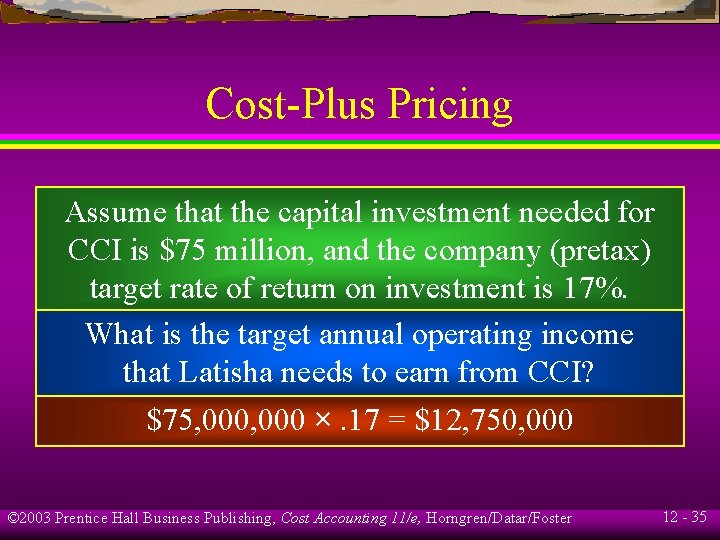 Cost-Plus Pricing

Assume that the capital investment needed for CCI is \$75 million, and the company (pretax) target rate of return on investment is 17%.

What is the target annual operating income that Latisha needs to earn from CCI?

$\$75,000,000 \times .17 = \$12,750,000$

©2003 Prentice Hall Business Publishing, Cost Accounting 11/e, Horngren/Datar/Foster

12 - 35